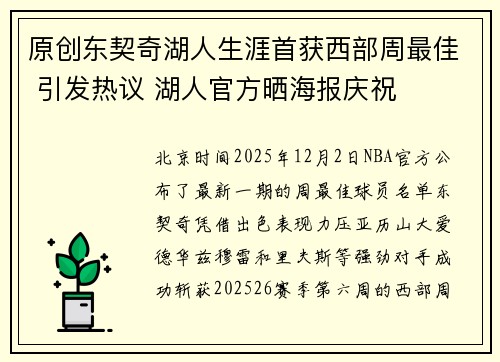 原创东契奇湖人生涯首获西部周最佳 引发热议 湖人官方晒海报庆祝

北京时间2025年12月2日NBA官方公布了最新一期的周最佳球员名单东契奇凭借出色表现力压亚历山大爱德华兹穆雷和里夫斯等强劲对手成功斩获202526赛季第六周的西部周